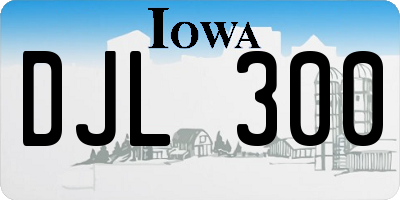 IOWA

DJL 300